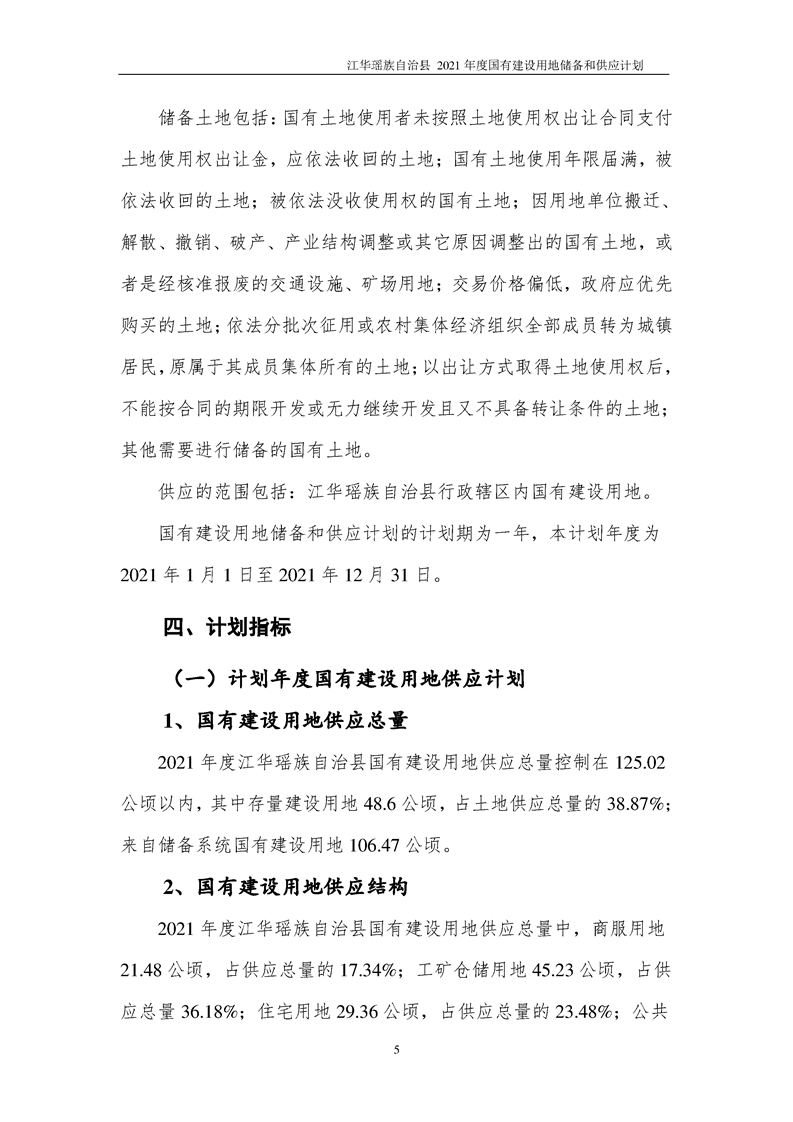 江华瑶族自治县 2021 年度国有建设用地储备和供应计划

储备土地包括：国有土地使用者未按照土地使用权出让合同支付土地使用权出让金，应依法收回的土地；国有土地使用年限届满，被依法收回的土地；被依法没收使用权的国有土地；因用地单位搬迁、解散、撤销、破产、产业结构调整或其它原因调整出的国有土地，或者是经核准报废的交通设施、矿场用地；交易价格偏低，政府应优先购买的土地；依法分批次征用或农村集体经济组织全部成员转为城镇居民，原属于其成员集体所有的土地；以出让方式取得土地使用权后，不能按合同的期限开发或无力继续开发且又不具备转让条件的土地；其他需要进行储备的国有土地。

供应的范围包括：江华瑶族自治县行政辖区内国有建设用地。

国有建设用地储备和供应计划的计划期为一年，本计划年度为 2021 年 1 月 1 日至 2021 年 12 月 31 日。

四、计划指标

（一）计划年度国有建设用地供应计划

1、国有建设用地供应总量

2021 年度江华瑶族自治县国有建设用地供应总量控制在 125.02 公顷以内，其中存量建设用地 48.6 公顷，占土地供应总量的 38.87%；来自储备系统国有建设用地 106.47 公顷。

2、国有建设用地供应结构

2021 年度江华瑶族自治县国有建设用地供应总量中，商服用地 21.48 公顷，占供应总量的 17.34%；工矿仓储用地 45.23 公顷，占供应总量 36.18%；住宅用地 29.36 公顷，占供应总量的 23.48%；公共

5